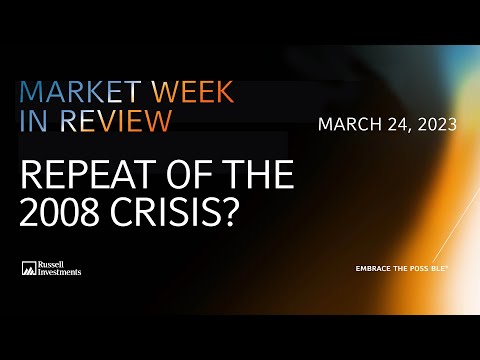 MARKET WEEK IN REVIEW

MARCH 24, 2023

REPEAT OF THE 2008 CRISIS?

Russell Investments

EMBRACE THE POSS BLE®